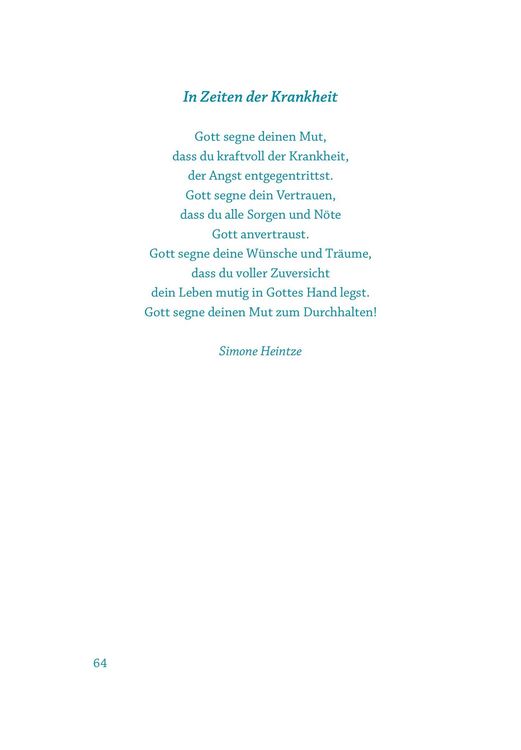 In Zeiten der Krankheit

Gott segne deinen Mut,
dass du kraftvoll der Krankheit,
der Angst entgegentrittst.
Gott segne dein Vertrauen,
dass du alle Sorgen und Nöte
Gott anvertraust.
Gott segne deine Wünsche und Träume,
dass du voller Zuversicht
dein Leben mutig in Gottes Hand legst.
Gott segne deinen Mut zum Durchhalten!

Simone Heintze

64